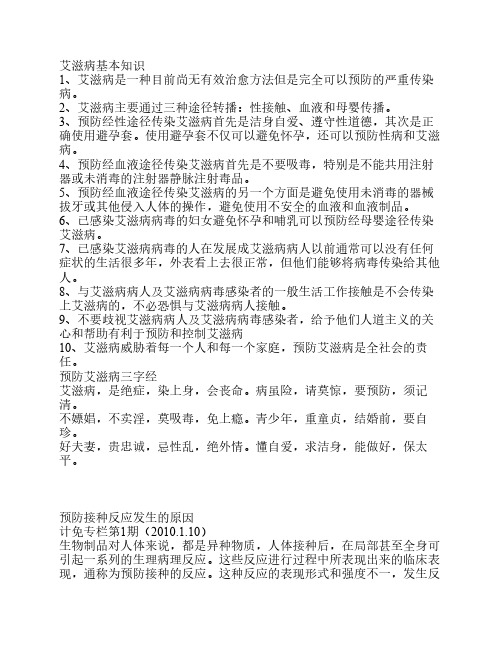 艾滋病基本知识
1、艾滋病是一种目前尚无有效治愈方法但是完全可以预防的严重传染病。
2、艾滋病主要通过三种途径转播：性接触、血液和母婴传播。
3、预防经性途径传染艾滋病首先是洁身自爱、遵守性道德，其次是正确使用避孕套。使用避孕套不仅可以避免怀孕，还可以预防性病和艾滋病。
4、预防经血液途径传染艾滋病首先是不要吸毒，特别是不能共用注射器或未消毒的注射器静脉注射毒品。
5、预防经血液途径传染艾滋病的另一个方面是避免使用未消毒的器械拔牙或其他侵入人体的操作，避免使用不安全的血液和血液制品。
6、已感染艾滋病病毒的妇女避免怀孕和哺乳可以预防经母婴途径传染艾滋病。
7、已感染艾滋病病毒的人在发展成艾滋病病人以前通常可以没有任何症状的生活很多年，外表看上去很正常，但他们能够将病毒传染给其他人。
8、与艾滋病病人及艾滋病病毒感染者的一般生活工作接触是不会传染上艾滋病的，不必恐惧与艾滋病病人接触。
9、不要歧视艾滋病病人及艾滋病病毒感染者，给予他们人道主义的关心和帮助有利于预防和控制艾滋病
10、艾滋病威胁着每一个人和每一个家庭，预防艾滋病是全社会的责任。
预防艾滋病三字经
艾滋病，是绝症，染上身，会丧命。病虽险，请莫惊，要预防，须记清。
不嫖娼，不卖淫，莫吸毒，免上瘾。青少年，重童贞，结婚前，要自珍。
好夫妻，贵忠诚，忌性乱，绝外情。懂自爱，求洁身，能做好，保太平。

预防接种反应发生的原因
计免专栏第1期（2010.1.10）
生物制品对人体来说，都是异种物质，人体接种后，在局部甚至全身可引起一系列的生理病理反应。这些反应进行过程中所表现出来的临床表现，通称为预防接种的反应。这种反应的表现形式和强度不一，发生反